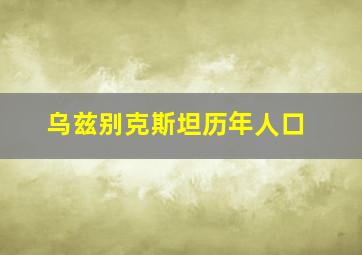 乌兹别克斯坦历年人口